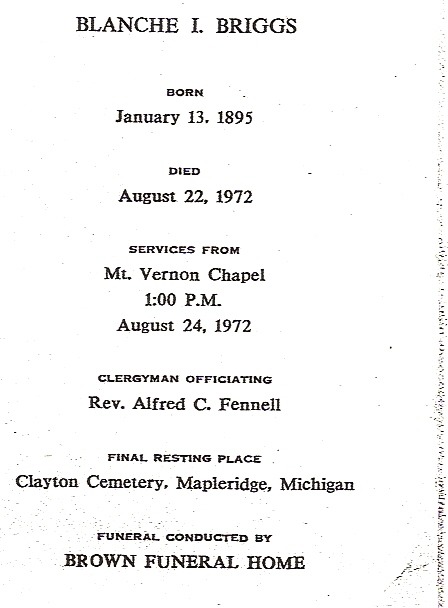 BLANCHE I. BRIGGS

BORN

January 13. 1895

DIED

August 22, 1972

SERVICES FROM

Mt. Vernon Chapel

1:00 P.M.

August 24, 1972

CLERGYMAN OFFICIATING

Rev. Alfred C. Fennell

FINAL RESTING PLACE

Clayton Cemetery, Mapleridge, Michigan

FUNERAL CONDUCTED BY

BROWN FUNERAL HOME